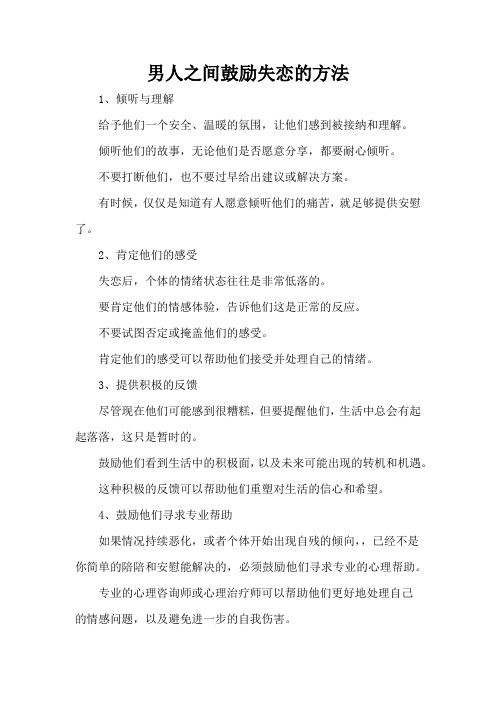 男人之间鼓励失恋的方法

1、倾听与理解

给予他们一个安全、温暖的氛围，让他们感到被接纳和理解。

倾听他们的故事，无论他们是否愿意分享，都要耐心倾听。

不要打断他们，也不要过早给出建议或解决方案。

有时候，仅仅是知道有人愿意倾听他们的痛苦，就足够提供安慰了。

2、肯定他们的感受

失恋后，个体的情绪状态往往是非常低落的。

要肯定他们的情感体验，告诉他们这是正常的反应。

不要试图否定或掩盖他们的感受。

肯定他们的感受可以帮助他们接受并处理自己的情绪。

3、提供积极的反馈

尽管现在他们可能感到很糟糕，但要提醒他们，生活中总会有起起落落，这只是暂时的。

鼓励他们看到生活中的积极面，以及未来可能出现的转机和机遇。

这种积极的反馈可以帮助他们重塑对生活的信心和希望。

4、鼓励他们寻求专业帮助

如果情况持续恶化，或者个体开始出现自残的倾向，，已经不是你简单的陪陪和安慰能解决的，必须鼓励他们寻求专业的心理帮助。

专业的心理咨询师或心理治疗师可以帮助他们更好地处理自己的情感问题，以及避免进一步的自我伤害。